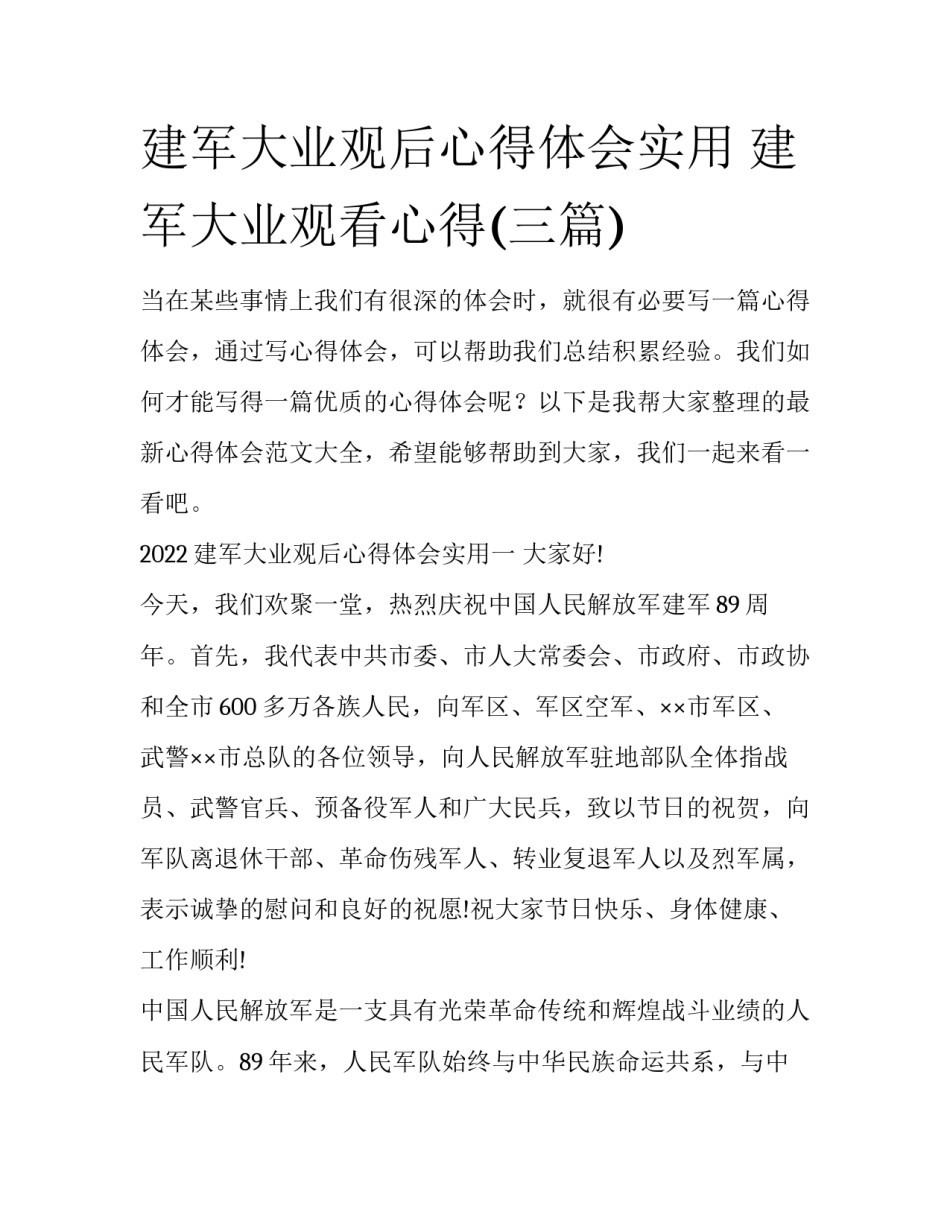 建军大业观后心得体会实用 建军大业观看心得(三篇)

当在某些事情上我们有很深的体会时，就很有必要写一篇心得体会，通过写心得体会，可以帮助我们总结积累经验。我们如何才能写得一篇优质的心得体会呢？以下是我帮大家整理的最新心得体会范文大全，希望能够帮助到大家，我们一起来看一看吧。

2022 建军大业观后心得体会实用一 大家好!

今天，我们欢聚一堂，热烈庆祝中国人民解放军建军 89 周年。首先，我代表中共市委、市人大常委会、市政府、市政协和全市 600 多万各族人民，向军区、军区空军、××市军区、武警××市总队的各位领导，向人民解放军驻地部队全体指战员、武警官兵、预备役军人和广大民兵，致以节日的祝贺，向军队离退休干部、革命伤残军人、转业复退军人以及烈军属，表示诚挚的慰问和良好的祝愿!祝大家节日快乐、身体健康、工作顺利!

中国人民解放军是一支具有光荣革命传统和辉煌战斗业绩的人民军队。89 年来，人民军队始终与中华民族命运共系，与中